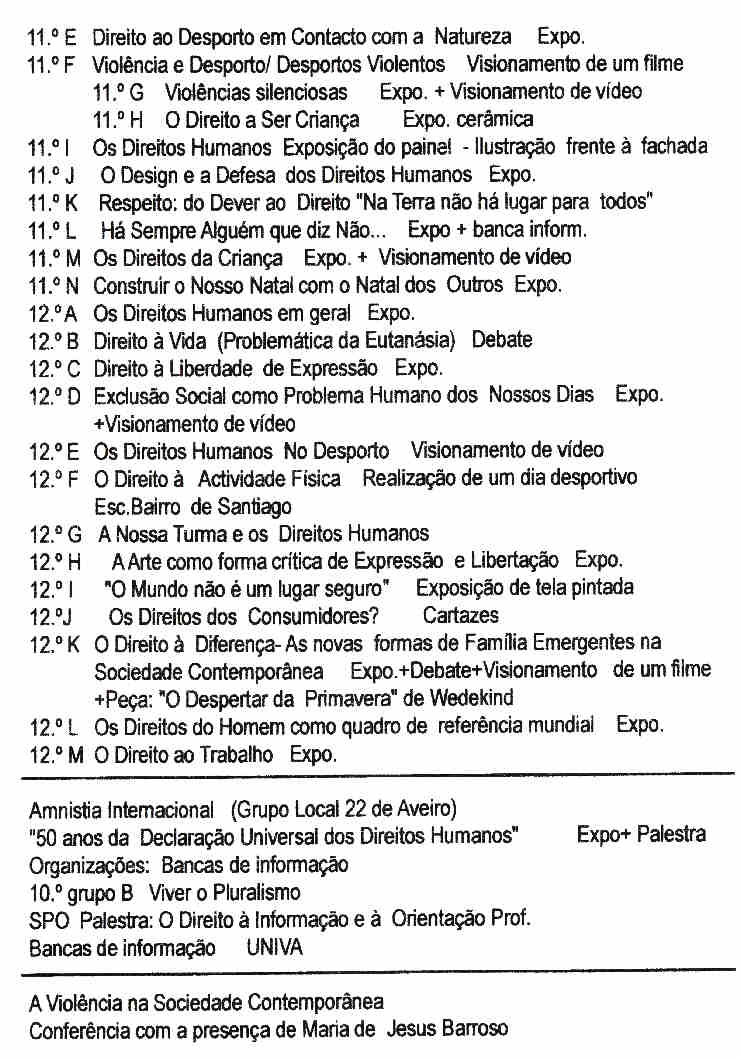 11.º E Direito ao Desporto em Contacto com a Natureza Expo.
11.º F Violência e Desporto/ Desportos Violentos Visionamento de um filme
11.º G Violências silenciosas Expo. + Visionamento de vídeo
11.º H O Direito a Ser Criança Expo. cerâmica
11.º I Os Direitos Humanos Exposição do painel - Ilustração frente à fachada
11.º J O Design e a Defesa dos Direitos Humanos Expo.
11.º K Respeito: do Dever ao Direito "Na Terra não há lugar para todos"
11.º L Há Sempre Alguém que diz Não... Expo + banca inform.
11.º M Os Direitos da Criança Expo. + Visionamento de vídeo
11.º N Construir o Nosso Natal com o Natal dos Outros Expo.
12.º A Os Direitos Humanos em geral Expo.
12.º B Direito à Vida (Problemática da Eutanásia) Debate
12.º C Direito à Liberdade de Expressão Expo.
12.º D Exclusão Social como Problema Humano dos Nossos Dias Expo. +Visionamento de vídeo
12.º E Os Direitos Humanos No Desporto Visionamento de vídeo
12.º F O Direito à Actividade Física Realização de um dia desportivo Esc.Bairro de Santiago
12.º G A Nossa Turma e os Direitos Humanos
12.º H A Arte como forma crítica de Expressão e Libertação Expo.
12.º I "O Mundo não é um lugar seguro" Exposição de tela pintada
12.ºJ Os Direitos dos Consumidores? Cartazes
12.º K O Direito à Diferença- As novas formas de Família Emergentes na Sociedade Contemporânea Expo.+Debate+Visionamento de um filme +Peça: "O Despertar da Primavera" de Wedekind
12.º L Os Direitos do Homem como quadro de referência mundial Expo.
12.º M O Direito ao Trabalho Expo.

Amnistia Internacional (Grupo Local 22 de Aveiro)
"50 anos da Declaração Universal dos Direitos Humanos" Expo+ Palestra
Organizações: Bancas de informação
10.º grupo B Viver o Pluralismo
SPO Palestra: O Direito à Informação e à Orientação Prof.
Bancas de informação UNIVA

A Violência na Sociedade Contemporânea
Conferência com a presença de Maria de Jesus Barroso